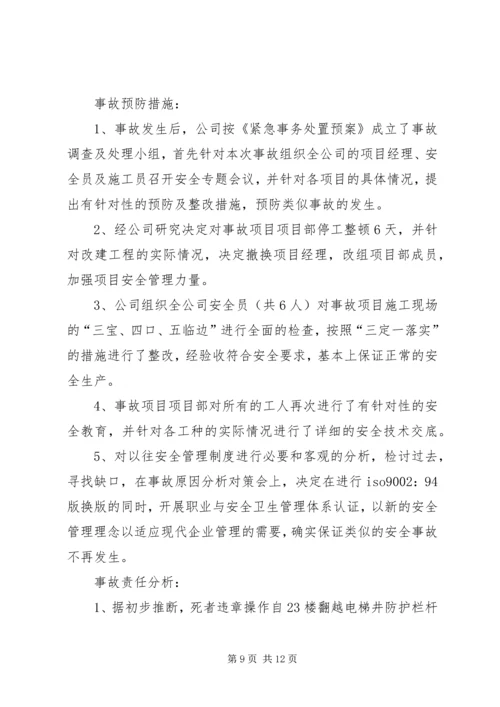 事故预防措施：

1、事故发生后，公司按《紧急事务处置预案》成立了事故调查及处理小组，首先针对本次事故组织全公司的项目经理、安全员及施工员召开安全专题会议，并针对各项目的具体情况，提出有针对性的预防及整改措施，预防类似事故的发生。

2、经公司研究决定对事故项目项目部停工整顿6天，并针对改建工程的实际情况，决定撤换项目经理，改组项目部成员，加强项目安全管理力量。

3、公司组织全公司安全员（共6人）对事故项目施工现场的“三宝、四口、五临边”进行全面的检查，按照“三定一落实”的措施进行了整改，经验收符合安全要求，基本上保证正常的安全生产。

4、事故项目项目部对所有的工人再次进行了有针对性的安全教育，并针对各工种的实际情况进行了详细的安全技术交底。

5、对以往安全管理制度进行必要和客观的分析，检讨过去，寻找缺口，在事故原因分析对策会上，决定在进行iso9002：94版换版的同时，开展职业与安全卫生管理体系认证，以新的安全管理理念以适应现代企业管理的需要，确实保证类似的安全事故不再发生。

事故责任分析：

1、据初步推断，死者违章操作自23楼翻越电梯井防护栏杆

第9页 共12页